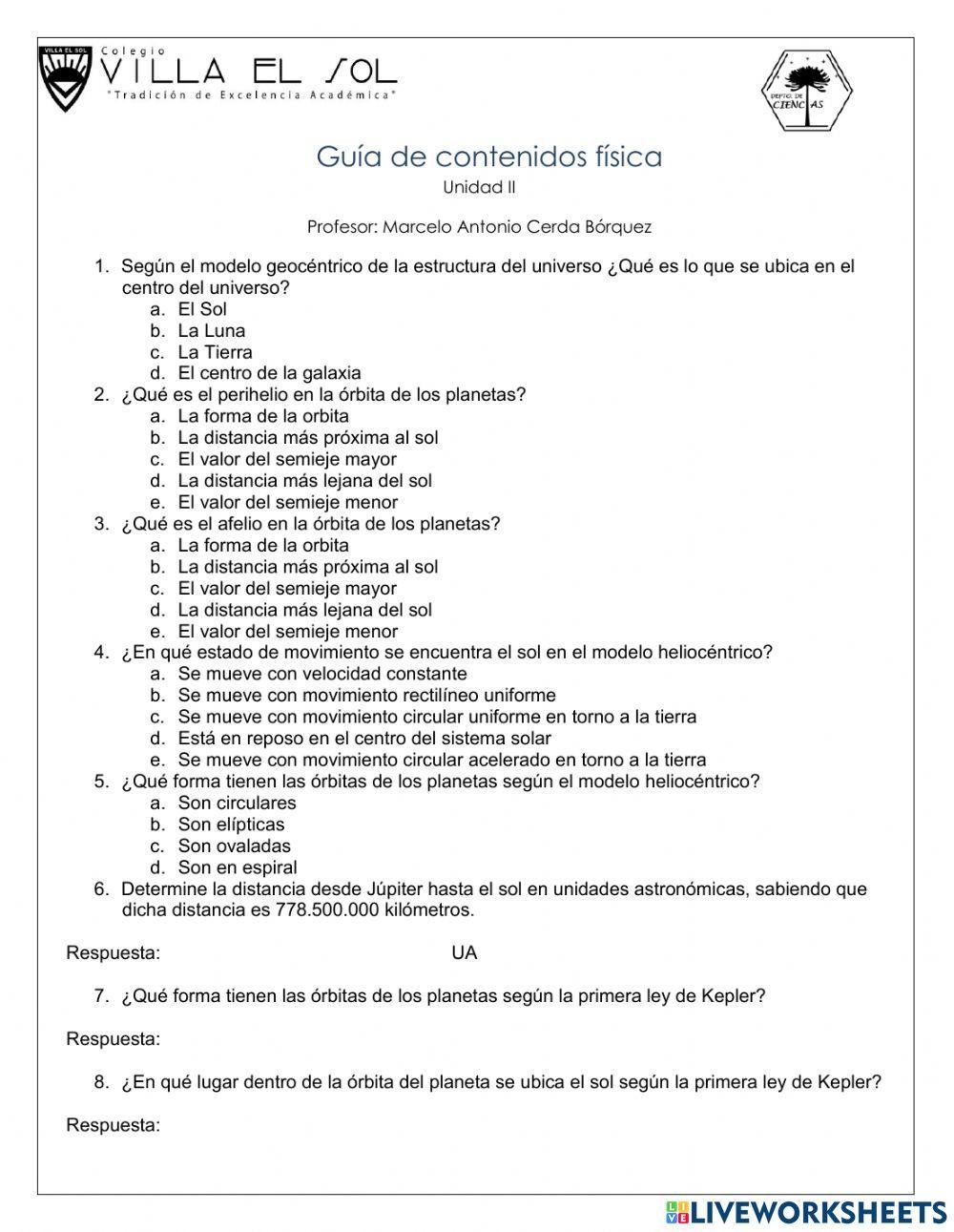 VILLA EL SOL
Colegio
VILLA EL SOL
"Tradición de Excelencia Académica"

DEPTO. DE CIENCIAS

Guía de contenidos física
Unidad II

Profesor: Marcelo Antonio Cerda Bórquez

1. Según el modelo geocéntrico de la estructura del universo ¿Qué es lo que se ubica en el centro del universo?
a. El Sol
b. La Luna
c. La Tierra
d. El centro de la galaxia
2. ¿Qué es el perihelio en la órbita de los planetas?
a. La forma de la orbita
b. La distancia más próxima al sol
c. El valor del semieje mayor
d. La distancia más lejana del sol
e. El valor del semieje menor
3. ¿Qué es el afelio en la órbita de los planetas?
a. La forma de la orbita
b. La distancia más próxima al sol
c. El valor del semieje mayor
d. La distancia más lejana del sol
e. El valor del semieje menor
4. ¿En qué estado de movimiento se encuentra el sol en el modelo heliocéntrico?
a. Se mueve con velocidad constante
b. Se mueve con movimiento rectilíneo uniforme
c. Se mueve con movimiento circular uniforme en torno a la tierra
d. Está en reposo en el centro del sistema solar
e. Se mueve con movimiento circular acelerado en torno a la tierra
5. ¿Qué forma tienen las órbitas de los planetas según el modelo heliocéntrico?
a. Son circulares
b. Son elípticas
c. Son ovaladas
d. Son en espiral
6. Determine la distancia desde Júpiter hasta el sol en unidades astronómicas, sabiendo que dicha distancia es 778.500.000 kilómetros.

Respuesta: UA

7. ¿Qué forma tienen las órbitas de los planetas según la primera ley de Kepler?

Respuesta:

8. ¿En qué lugar dentro de la órbita del planeta se ubica el sol según la primera ley de Kepler?

Respuesta:

LIVEWORKSHEETS